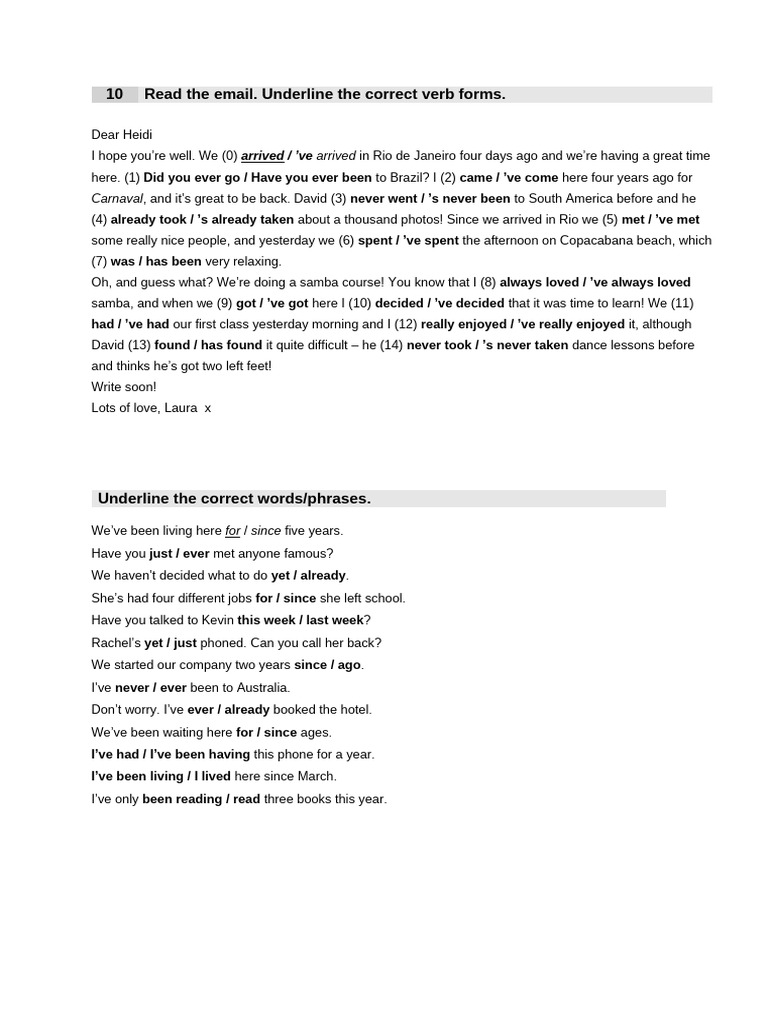 10 Read the email. Underline the correct verb forms.

Dear Heidi
I hope you're well. We (0) arrived / 've arrived in Rio de Janeiro four days ago and we're having a great time here. (1) Did you ever go / Have you ever been to Brazil? I (2) came / 've come here four years ago for Carnaval, and it's great to be back. David (3) never went / 's never been to South America before and he (4) already took / 's already taken about a thousand photos! Since we arrived in Rio we (5) met / 've met some really nice people, and yesterday we (6) spent / 've spent the afternoon on Copacabana beach, which (7) was / has been very relaxing.
Oh, and guess what? We're doing a samba course! You know that I (8) always loved / 've always loved samba, and when we (9) got / 've got here I (10) decided / 've decided that it was time to learn! We (11) had / 've had our first class yesterday morning and I (12) really enjoyed / 've really enjoyed it, although David (13) found / has found it quite difficult – he (14) never took / 's never taken dance lessons before and thinks he's got two left feet!
Write soon!
Lots of love, Laura x

Underline the correct words/phrases.

We've been living here for / since five years.
Have you just / ever met anyone famous?
We haven't decided what to do yet / already.
She's had four different jobs for / since she left school.
Have you talked to Kevin this week / last week?
Rachel's yet / just phoned. Can you call her back?
We started our company two years since / ago.
I've never / ever been to Australia.
Don't worry. I've ever / already booked the hotel.
We've been waiting here for / since ages.
I've had / I've been having this phone for a year.
I've been living / I lived here since March.
I've only been reading / read three books this year.